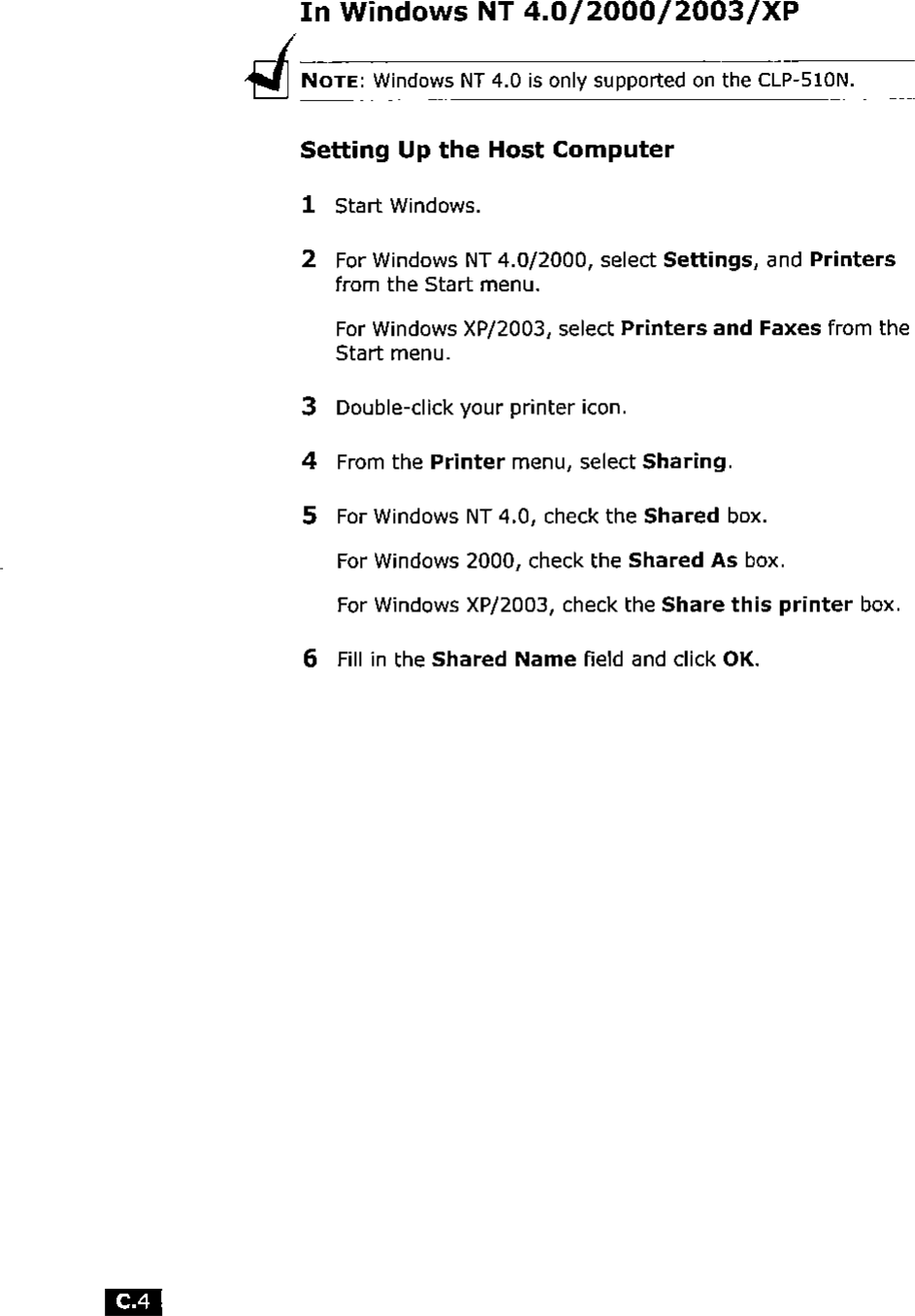 In Windows NT 4.0/2000/2003/XP

NOTE: Windows NT 4.0 is only supported on the CLP-510N.

Setting Up the Host Computer

1 Start Windows.

2 For Windows NT 4.0/2000, select Settings, and Printers from the Start menu.

For Windows XP/2003, select Printers and Faxes from the Start menu.

3 Double-click your printer icon.

4 From the Printer menu, select Sharing.

5 For Windows NT 4.0, check the Shared box.

For Windows 2000, check the Shared As box.

For Windows XP/2003, check the Share this printer box.

6 Fill in the Shared Name field and click OK.

C.4